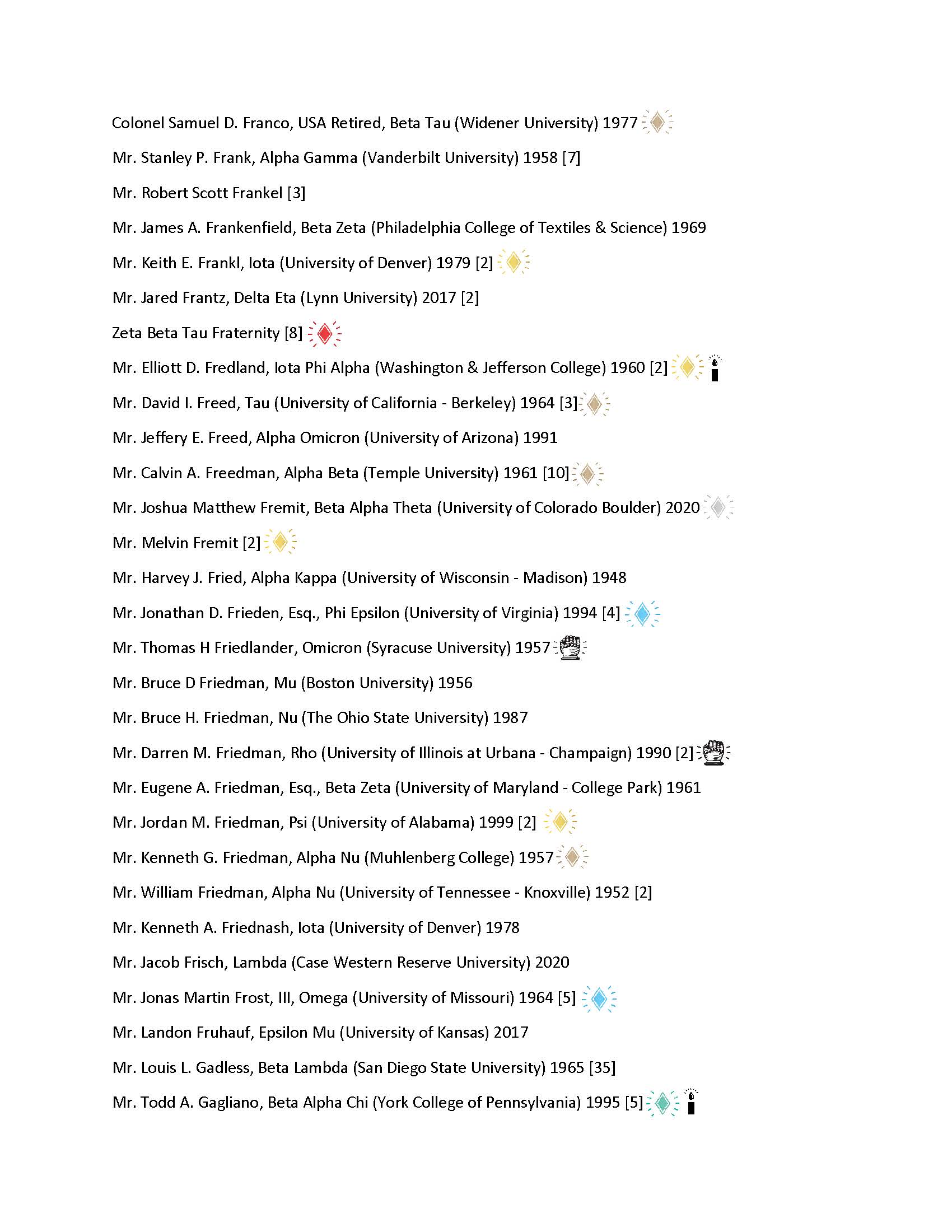 Colonel Samuel D. Franco, USA Retired, Beta Tau (Widener University) 1977

Mr. Stanley P. Frank, Alpha Gamma (Vanderbilt University) 1958 [7]

Mr. Robert Scott Frankel [3]

Mr. James A. Frankenfield, Beta Zeta (Philadelphia College of Textiles & Science) 1969

Mr. Keith E. Frankl, Iota (University of Denver) 1979 [2]

Mr. Jared Frantz, Delta Eta (Lynn University) 2017 [2]

Zeta Beta Tau Fraternity [8]

Mr. Elliott D. Fredland, Iota Phi Alpha (Washington & Jefferson College) 1960 [2]

Mr. David I. Freed, Tau (University of California - Berkeley) 1964 [3]

Mr. Jeffery E. Freed, Alpha Omicron (University of Arizona) 1991

Mr. Calvin A. Freedman, Alpha Beta (Temple University) 1961 [10]

Mr. Joshua Matthew Fremit, Beta Alpha Theta (University of Colorado Boulder) 2020

Mr. Melvin Fremit [2]

Mr. Harvey J. Fried, Alpha Kappa (University of Wisconsin - Madison) 1948

Mr. Jonathan D. Frieden, Esq., Phi Epsilon (University of Virginia) 1994 [4]

Mr. Thomas H Friedlander, Omicron (Syracuse University) 1957

Mr. Bruce D Friedman, Mu (Boston University) 1956

Mr. Bruce H. Friedman, Nu (The Ohio State University) 1987

Mr. Darren M. Friedman, Rho (University of Illinois at Urbana - Champaign) 1990 [2]

Mr. Eugene A. Friedman, Esq., Beta Zeta (University of Maryland - College Park) 1961

Mr. Jordan M. Friedman, Psi (University of Alabama) 1999 [2]

Mr. Kenneth G. Friedman, Alpha Nu (Muhlenberg College) 1957

Mr. William Friedman, Alpha Nu (University of Tennessee - Knoxville) 1952 [2]

Mr. Kenneth A. Friednash, Iota (University of Denver) 1978

Mr. Jacob Frisch, Lambda (Case Western Reserve University) 2020

Mr. Jonas Martin Frost, III, Omega (University of Missouri) 1964 [5]

Mr. Landon Fruhauf, Epsilon Mu (University of Kansas) 2017

Mr. Louis L. Gadless, Beta Lambda (San Diego State University) 1965 [35]

Mr. Todd A. Gagliano, Beta Alpha Chi (York College of Pennsylvania) 1995 [5]